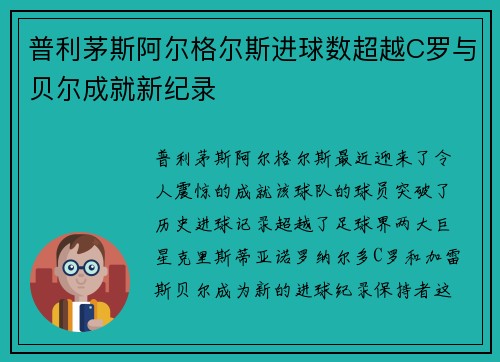 普利茅斯阿尔格尔斯进球数超越C罗与贝尔成就新纪录

普利茅斯阿尔格尔斯最近迎来了令人震惊的成就该球队的球员突破了历史进球记录超越了足球界两大巨星克里斯蒂亚诺罗纳尔多C罗和加雷斯贝尔成为新的进球纪录保持者这